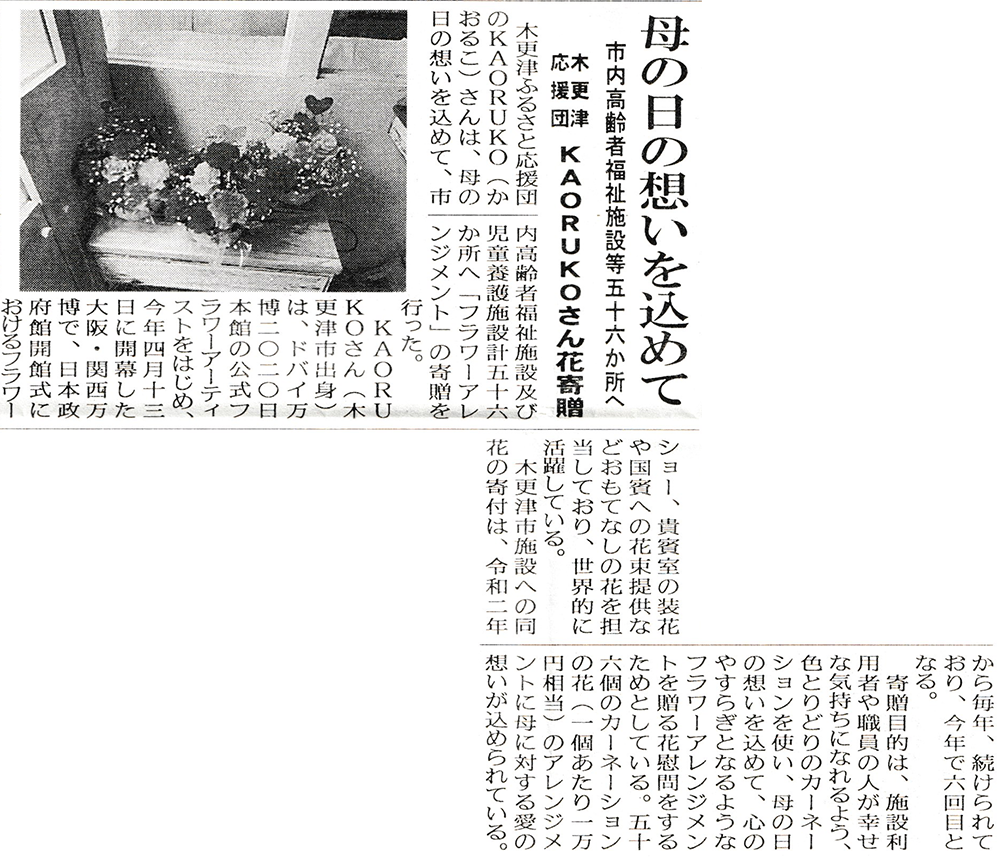 母の日の想いを込めて

市内高齢者福祉施設等五十六か所へ

木更津応援団 KAORUKOさん花寄贈

木更津ふるさと応援団のKAORUKO(かおるこ)さんは、母の日の想いを込めて、市内高齢者福祉施設及び児童養護施設計五十六か所へ「フラワーアレンジメント」の寄贈を行った。

KAORUKOさん(木更津市出身)は、ドバイ万博二〇二〇日本館の公式フラワーアーティストをはじめ、今年四月十三日に開幕した大阪・関西万博で、日本政府館開館式におけるフラワーショー、貴賓室の装花や国賓への花束提供などおもてなしの花を担当しており、世界的に活躍している。

木更津市施設への同花の寄付は、令和二年から毎年、続けられており、今年で六回目となる。

寄贈目的は、施設利用者や職員の人が幸せな気持ちになれるよう、色とりどりのカーネーションを使い、母の日の想いを込めて、心のやすらぎとなるようなフラワーアレンジメントを贈る花慰問をするためとしている。五十六個のカーネーションの花(一個あたり一万円相当)のアレンジメントに母に対する愛の想いが込められている。